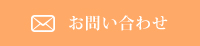 お問い合わせ